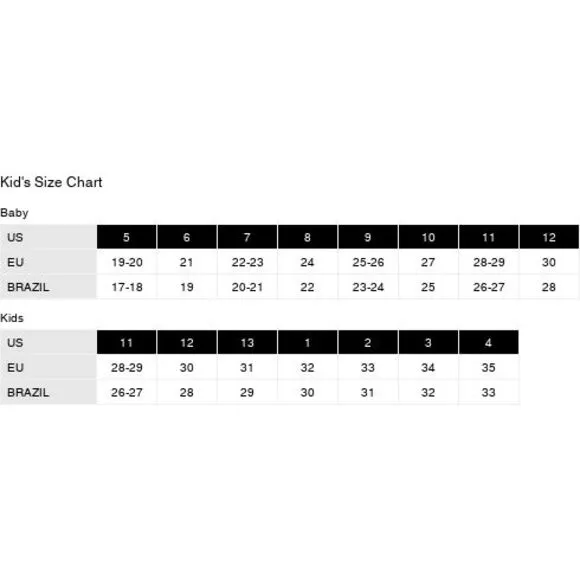 Kid's Size Chart

Baby

| US | 5 | 6 | 7 | 8 | 9 | 10 | 11 | 12 |
|---|---|---|---|---|---|---|---|---|
| EU | 19-20 | 21 | 22-23 | 24 | 25-26 | 27 | 28-29 | 30 |
| BRAZIL | 17-18 | 19 | 20-21 | 22 | 23-24 | 25 | 26-27 | 28 |

Kids

| US | 11 | 12 | 13 | 1 | 2 | 3 | 4 |
|---|---|---|---|---|---|---|---|
| EU | 28-29 | 30 | 31 | 32 | 33 | 34 | 35 |
| BRAZIL | 26-27 | 28 | 29 | 30 | 31 | 32 | 33 |